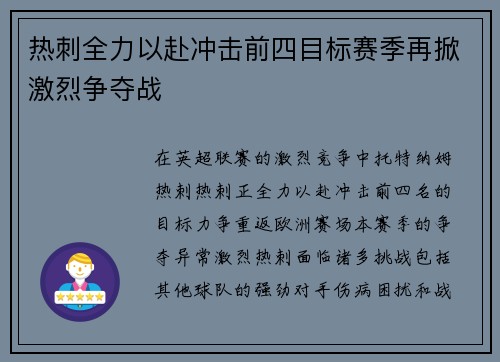 热刺全力以赴冲击前四目标赛季再掀激烈争夺战

在英超联赛的激烈竞争中托特纳姆热刺热刺正全力以赴冲击前四名的目标力争重返欧洲赛场本赛季的争夺异常激烈热刺面临诸多挑战包括其他球队的强劲对手伤病困扰和战